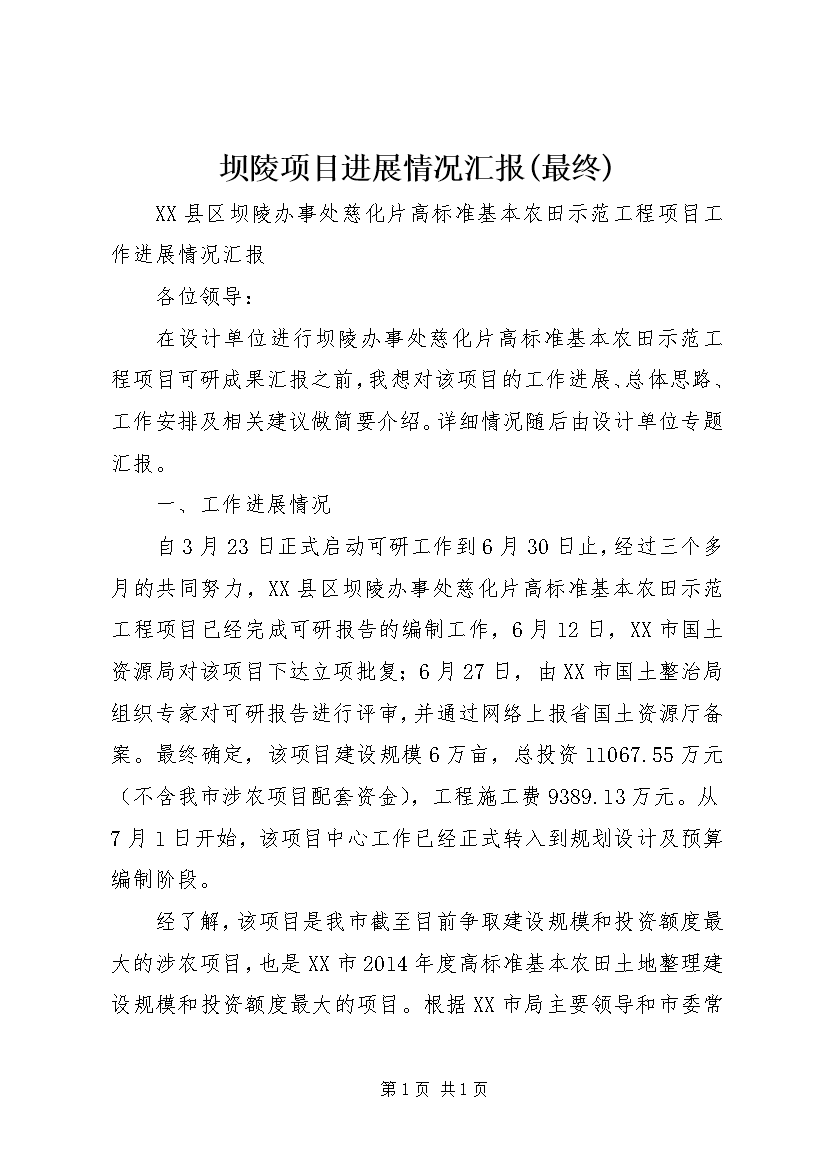 坝陵项目进展情况汇报(最终)

XX县区坝陵办事处慈化片高标准基本农田示范工程项目工作进展情况汇报

各位领导：

在设计单位进行坝陵办事处慈化片高标准基本农田示范工程项目可研成果汇报之前，我想对该项目的工作进展、总体思路、工作安排及相关建议做简要介绍。详细情况随后由设计单位专题汇报。

一、工作进展情况

自3月23日正式启动可研工作到6月30日止，经过三个多月的共同努力，XX县区坝陵办事处慈化片高标准基本农田示范工程项目已经完成可研报告的编制工作，6月12日，XX市国土资源局对该项目下达立项批复；6月27日，由XX市国土整治局组织专家对可研报告进行评审，并通过网络上报省国土资源厅备案。最终确定，该项目建设规模6万亩，总投资11067.55万元（不含我市涉农项目配套资金），工程施工费9389.13万元。从7月1日开始，该项目中心工作已经正式转入到规划设计及预算编制阶段。

经了解，该项目是我市截至目前争取建设规模和投资额度最大的涉农项目，也是XX市2014年度高标准基本农田土地整理建设规模和投资额度最大的项目。根据XX市局主要领导和市委常

第1页 共1页